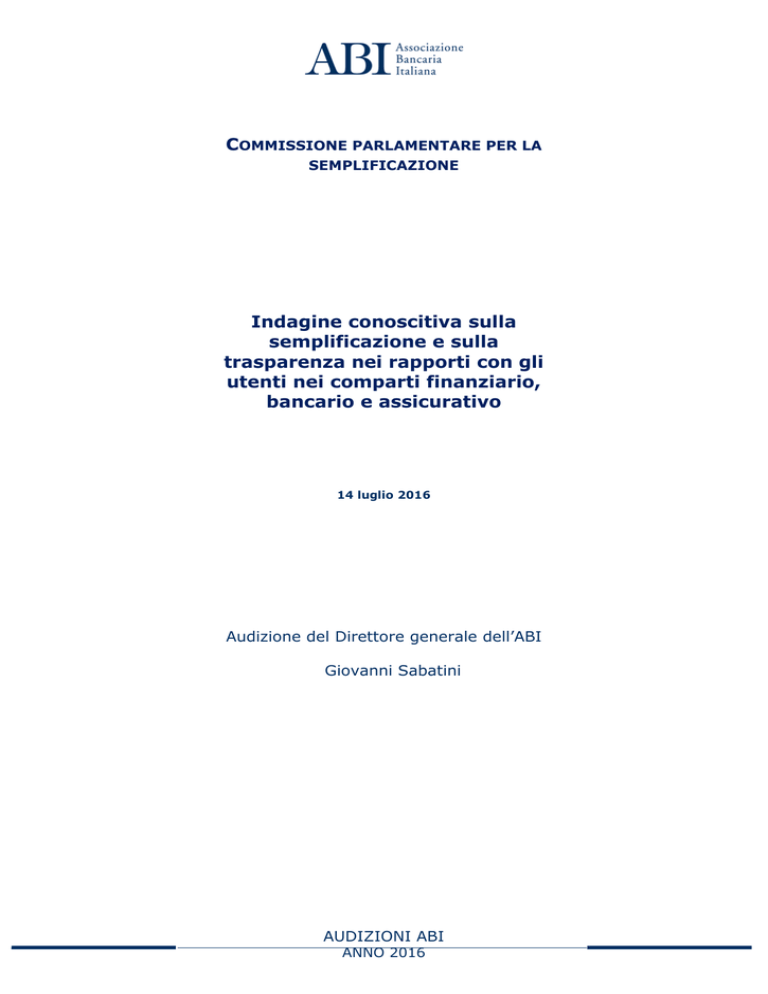 ABI Associazione Bancaria Italiana

COMMISSIONE PARLAMENTARE PER LA SEMPLIFICAZIONE

Indagine conoscitiva sulla semplificazione e sulla trasparenza nei rapporti con gli utenti nei comparti finanziario, bancario e assicurativo

14 luglio 2016

Audizione del Direttore generale dell'ABI

Giovanni Sabatini

AUDIZIONI ABI
ANNO 2016